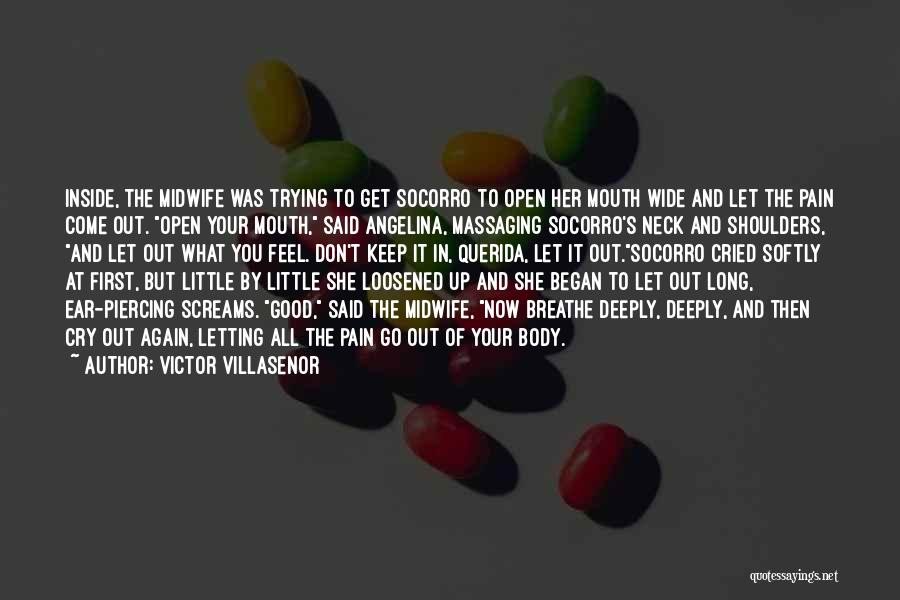 INSIDE, THE MIDWIFE WAS TRYING TO GET SOCORRO TO OPEN HER MOUTH WIDE AND LET THE PAIN COME OUT. "OPEN YOUR MOUTH," SAID ANGELINA, MASSAGING SOCORRO'S NECK AND SHOULDERS, "AND LET OUT WHAT YOU FEEL. DON'T KEEP IT IN, QUERIDA, LET IT OUT."SOCORRO CRIED SOFTLY AT FIRST, BUT LITTLE BY LITTLE SHE LOOSENED UP AND SHE BEGAN TO LET OUT LONG, EAR-PIERCING SCREAMS. "GOOD," SAID THE MIDWIFE, "NOW BREATHE DEEPLY, DEEPLY, AND THEN CRY OUT AGAIN, LETTING ALL THE PAIN GO OUT OF YOUR BODY.

~ AUTHOR: VICTOR VILLASENOR

quotessayings.net